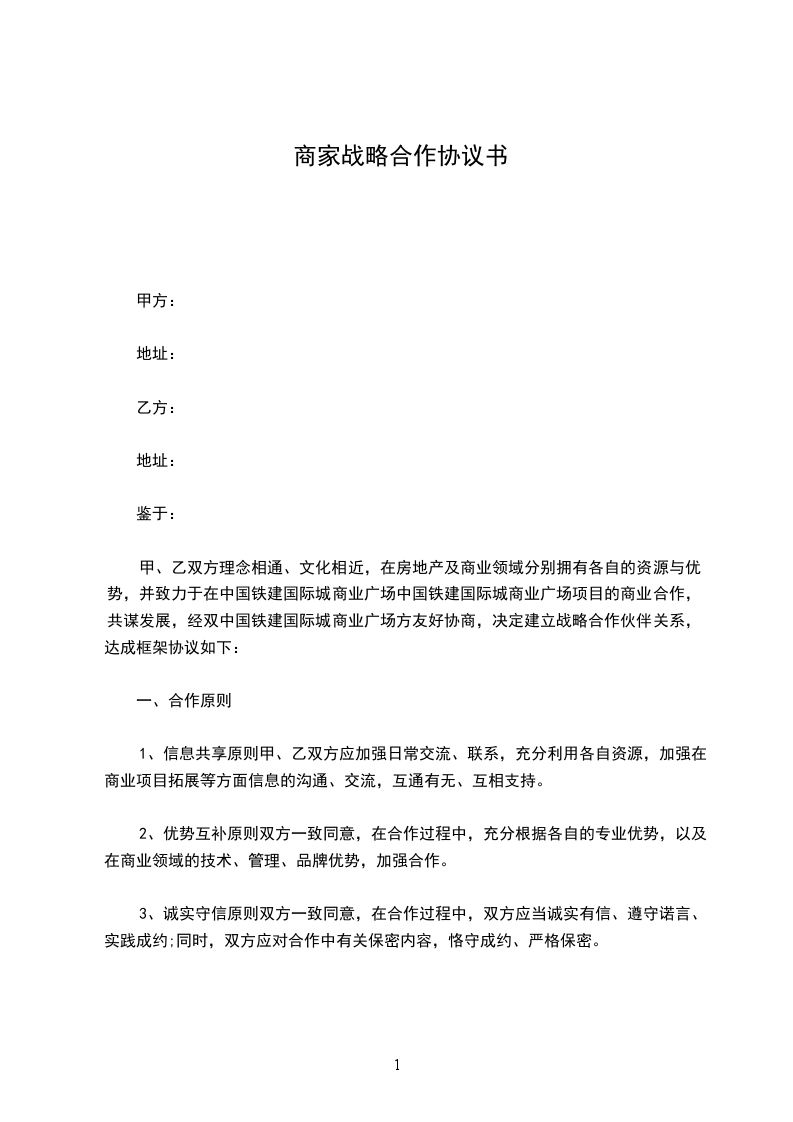 商家战略合作协议书

甲方：

地址：

乙方：

地址：

鉴于：

甲、乙双方理念相通、文化相近，在房地产及商业领域分别拥有各自的资源与优势，并致力于在中国铁建国际城商业广场中国铁建国际城商业广场项目的商业合作，共谋发展，经双中国铁建国际城商业广场方友好协商，决定建立战略合作伙伴关系，达成框架协议如下：

一、合作原则

1、信息共享原则甲、乙双方应加强日常交流、联系，充分利用各自资源，加强在商业项目拓展等方面信息的沟通、交流，互通有无、互相支持。

2、优势互补原则双方一致同意，在合作过程中，充分根据各自的专业优势，以及在商业领域的技术、管理、品牌优势，加强合作。

3、诚实守信原则双方一致同意，在合作过程中，双方应当诚实有信、遵守诺言、实践成约;同时，双方应对合作中有关保密内容，恪守成约、严格保密。

1